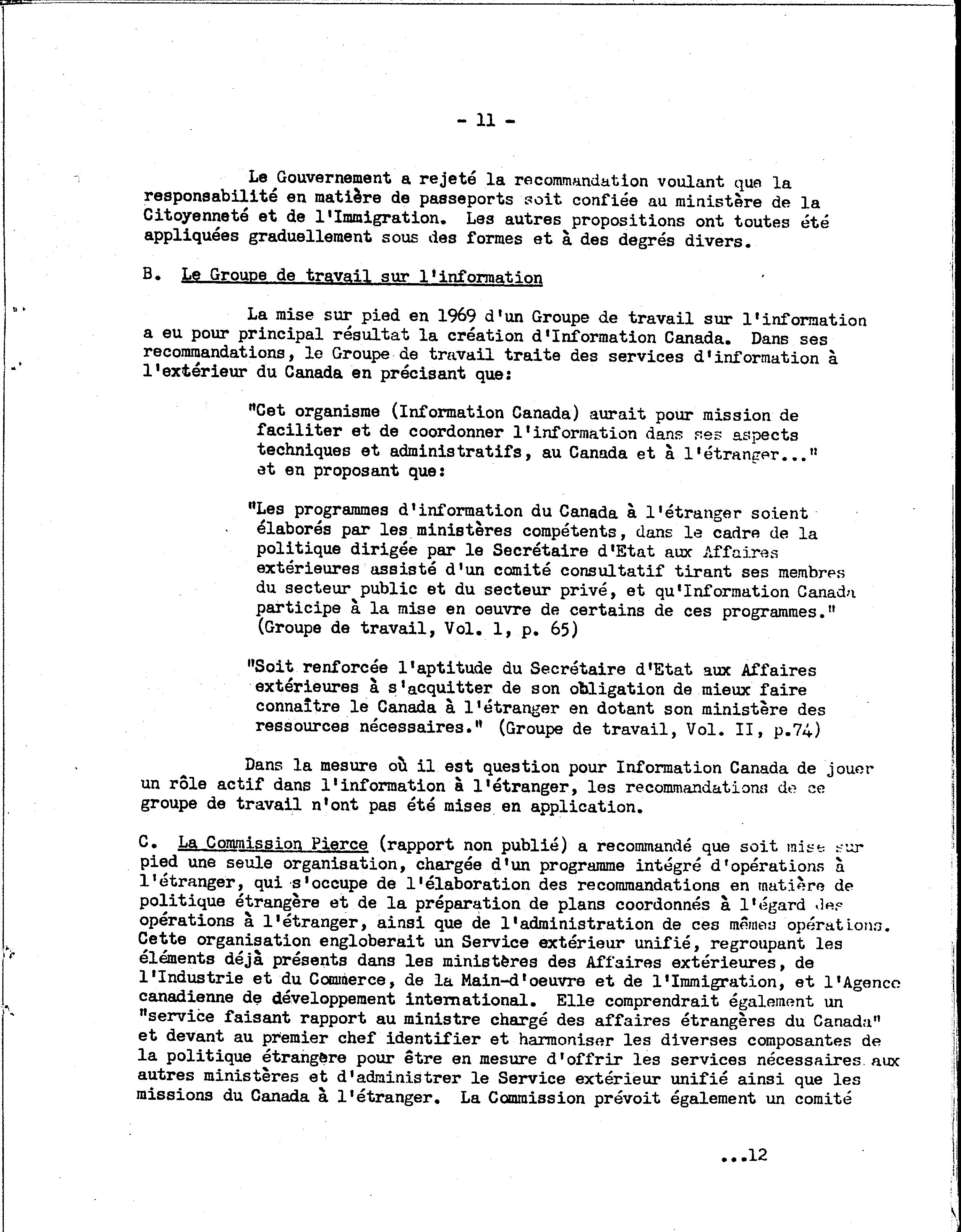 - 11 -

Le Gouvernement a rejeté la recommandation voulant que la responsabilité en matière de passeports soit confiée au ministère de la Citoyenneté et de l'Immigration. Les autres propositions ont toutes été appliquées graduellement sous des formes et à des degrés divers.

B. Le Groupe de travail sur l'information

La mise sur pied en 1969 d'un Groupe de travail sur l'information a eu pour principal résultat la création d'Information Canada. Dans ses recommandations, le Groupe de travail traite des services d'information à l'extérieur du Canada en précisant que:

"Cet organisme (Information Canada) aurait pour mission de faciliter et de coordonner l'information dans ses aspects techniques et administratifs, au Canada et à l'étranger..." et en proposant que:

"Les programmes d'information du Canada à l'étranger soient élaborés par les ministères compétents, dans le cadre de la politique dirigée par le Secrétaire d'Etat aux Affaires extérieures assisté d'un comité consultatif tirant ses membres du secteur public et du secteur privé, et qu'Information Canada participe à la mise en oeuvre de certains de ces programmes." (Groupe de travail, Vol. 1, p. 65)

"Soit renforcée l'aptitude du Secrétaire d'Etat aux Affaires extérieures à s'acquitter de son obligation de mieux faire connaître le Canada à l'étranger en dotant son ministère des ressources nécessaires." (Groupe de travail, Vol. II, p.74)

Dans la mesure où il est question pour Information Canada de jouer un rôle actif dans l'information à l'étranger, les recommandations de ce groupe de travail n'ont pas été mises en application.

C. La Commission Pierce (rapport non publié) a recommandé que soit mise sur pied une seule organisation, chargée d'un programme intégré d'opérations à l'étranger, qui s'occupe de l'élaboration des recommandations en matière de politique étrangère et de la préparation de plans coordonnés à l'égard des opérations à l'étranger, ainsi que de l'administration de ces mêmes opérations. Cette organisation engloberait un Service extérieur unifié, regroupant les éléments déjà présents dans les ministères des Affaires extérieures, de l'Industrie et du Commerce, de la Main-d'oeuvre et de l'Immigration, et l'Agence canadienne de développement international. Elle comprendrait également un "service faisant rapport au ministre chargé des affaires étrangères du Canada" et devant au premier chef identifier et harmoniser les diverses composantes de la politique étrangère pour être en mesure d'offrir les services nécessaires aux autres ministères et d'administrer le Service extérieur unifié ainsi que les missions du Canada à l'étranger. La Commission prévoit également un comité

...12